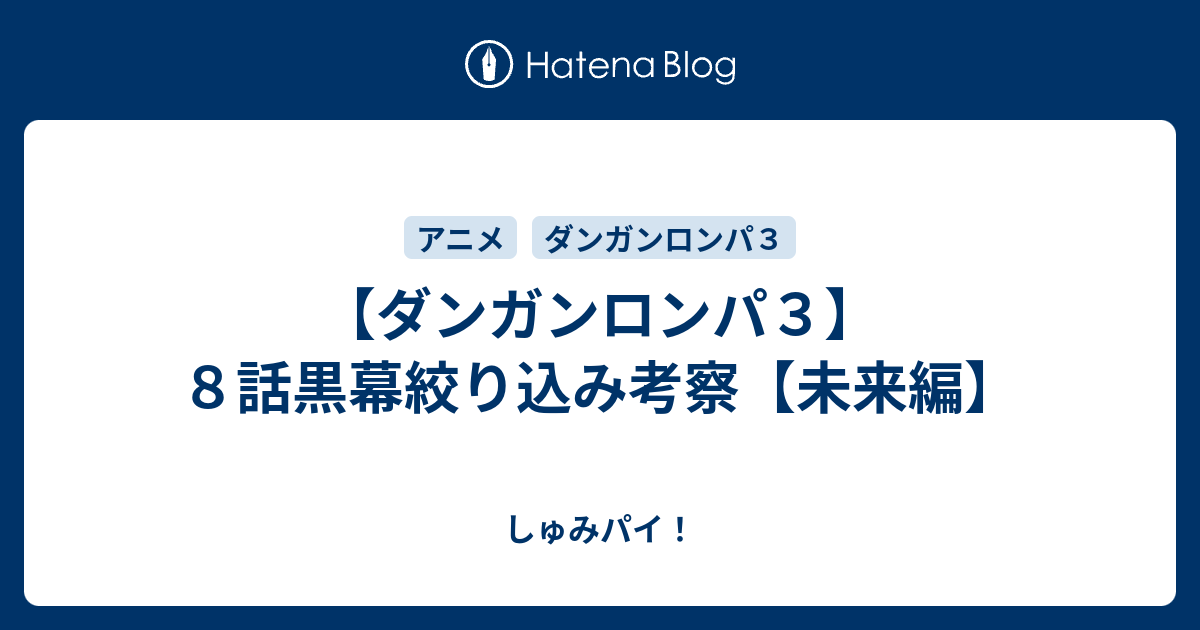 Hatena Blog

アニメ

ダンガンロンパ３

【ダンガンロンパ３】８話黒幕絞り込み考察【未来編】

しゅみパイ！